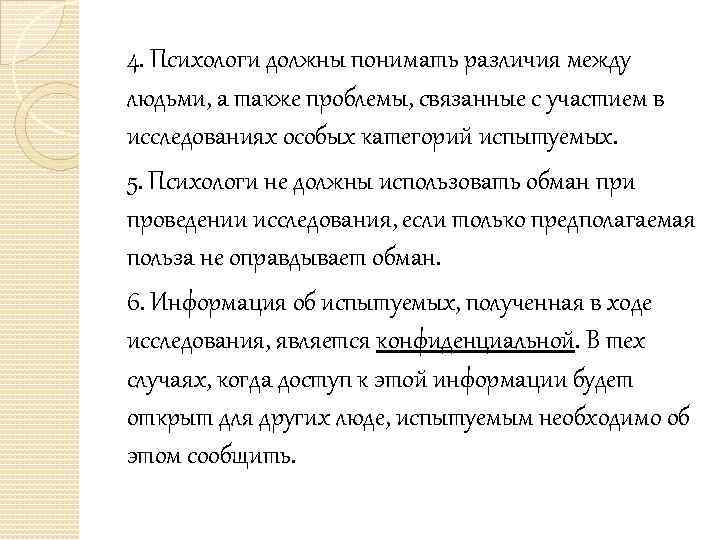 4. Психологи должны понимать различия между людьми, а также проблемы, связанные с участием в исследованиях особых категорий испытуемых.

5. Психологи не должны использовать обман при проведении исследования, если только предполагаемая польза не оправдывает обман.

6. Информация об испытуемых, полученная в ходе исследования, является конфиденциальной. В тех случаях, когда доступ к этой информации будет открыт для других люде, испытуемым необходимо об этом сообщить.